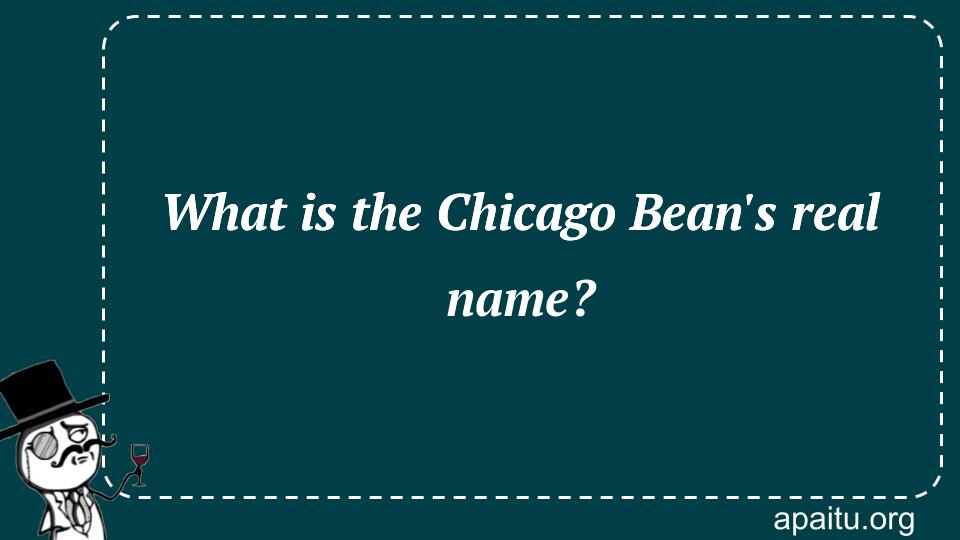 What is the Chicago Bean's real name?

apaitu.org